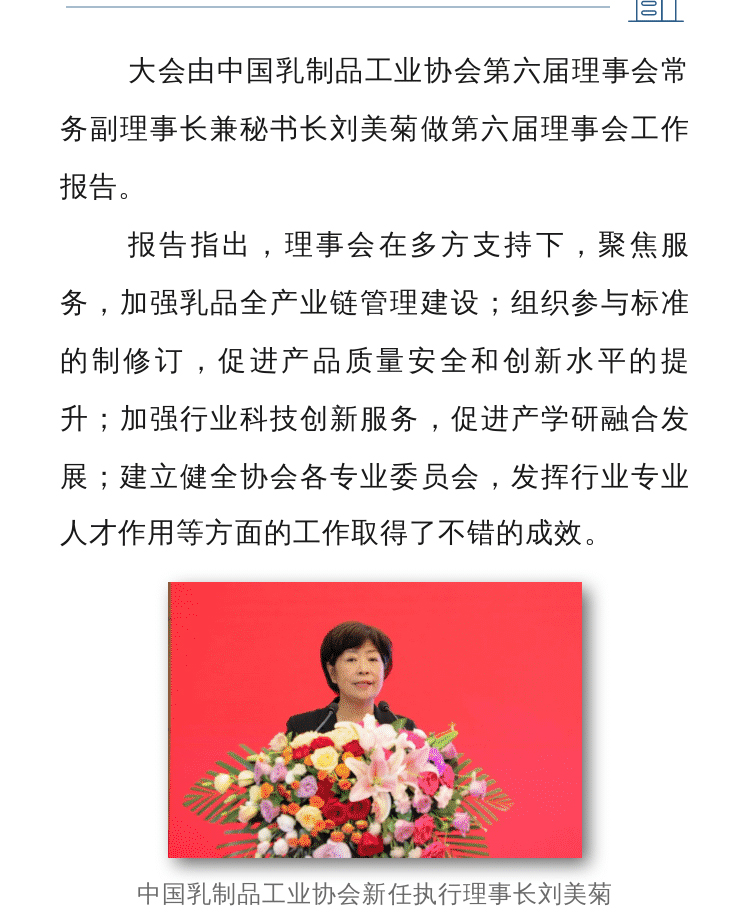 大会由中国乳制品工业协会第六届理事会常务副理事长兼秘书长刘美菊做第六届理事会工作报告。

报告指出，理事会在多方支持下，聚焦服务，加强乳品全产业链管理建设；组织参与标准的制修订，促进产品质量安全和创新水平的提升；加强行业科技创新服务，促进产学研融合发展；建立健全协会各专业委员会，发挥行业专业人才作用等方面的工作取得了不错的成效。

中国乳制品工业协会新任执行理事长刘美菊